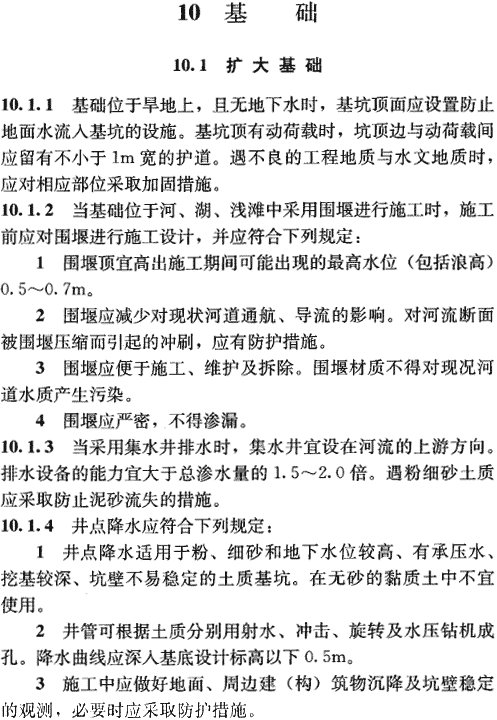 10 基 础

10.1 扩大基础

10.1.1 基础位于旱地上，且无地下水时，基坑顶面应设置防止地面水流入基坑的设施。基坑顶有动荷载时，坑顶边与动荷载间应留有不小于1m宽的护道。遇不良的工程地质与水文地质时，应对相应部位采取加固措施。

10.1.2 当基础位于河、湖、浅滩中采用围堰进行施工时，施工前应对围堰进行施工设计，并应符合下列规定：

1 围堰顶宜高出施工期间可能出现的最高水位（包括浪高）0.5～0.7m。

2 围堰应减少对现状河道通航、导流的影响。对河流断面被围堰压缩而引起的冲刷，应有防护措施。

3 围堰应便于施工、维护及拆除。围堰材质不得对现况河道水质产生污染。

4 围堰应严密，不得渗漏。

10.1.3 当采用集水井排水时，集水井宜设在河流的上游方向。排水设备的能力宜大于总渗水量的1.5～2.0倍。遇粉细砂土质应采取防止泥砂流失的措施。

10.1.4 井点降水应符合下列规定：

1 井点降水适用于粉、细砂和地下水位较高、有承压水、挖基较深、坑壁不易稳定的土质基坑。在无砂的黏质土中不宜使用。

2 井管可根据土质分别用射水、冲击、旋转及水压钻机成孔。降水曲线应深入基底设计标高以下0.5m。

3 施工中应做好地面、周边建（构）筑物沉降及坑壁稳定的观测，必要时应采取防护措施。